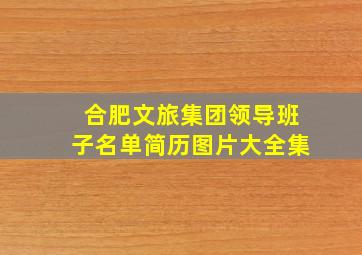 合肥文旅集团领导班子名单简历图片大全集